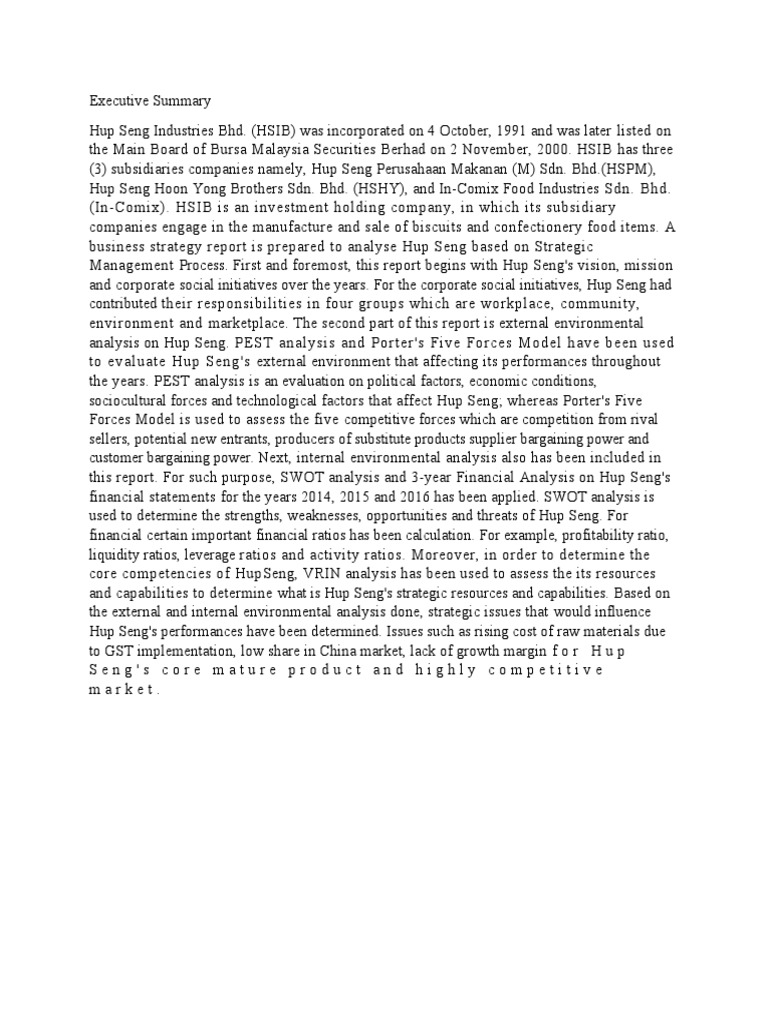 Executive Summary

Hup Seng Industries Bhd. (HSIB) was incorporated on 4 October, 1991 and was later listed on the Main Board of Bursa Malaysia Securities Berhad on 2 November, 2000. HSIB has three (3) subsidiaries companies namely, Hup Seng Perusahaan Makanan (M) Sdn. Bhd.(HSPM), Hup Seng Hoon Yong Brothers Sdn. Bhd. (HSHY), and In-Comix Food Industries Sdn. Bhd. (In-Comix). HSIB is an investment holding company, in which its subsidiary companies engage in the manufacture and sale of biscuits and confectionery food items. A business strategy report is prepared to analyse Hup Seng based on Strategic Management Process. First and foremost, this report begins with Hup Seng's vision, mission and corporate social initiatives over the years. For the corporate social initiatives, Hup Seng had contributed their responsibilities in four groups which are workplace, community, environment and marketplace. The second part of this report is external environmental analysis on Hup Seng. PEST analysis and Porter's Five Forces Model have been used to evaluate Hup Seng's external environment that affecting its performances throughout the years. PEST analysis is an evaluation on political factors, economic conditions, sociocultural forces and technological factors that affect Hup Seng; whereas Porter's Five Forces Model is used to assess the five competitive forces which are competition from rival sellers, potential new entrants, producers of substitute products supplier bargaining power and customer bargaining power. Next, internal environmental analysis also has been included in this report. For such purpose, SWOT analysis and 3-year Financial Analysis on Hup Seng's financial statements for the years 2014, 2015 and 2016 has been applied. SWOT analysis is used to determine the strengths, weaknesses, opportunities and threats of Hup Seng. For financial certain important financial ratios has been calculation. For example, profitability ratio, liquidity ratios, leverage ratios and activity ratios. Moreover, in order to determine the core competencies of HupSeng, VRIN analysis has been used to assess the its resources and capabilities to determine what is Hup Seng's strategic resources and capabilities. Based on the external and internal environmental analysis done, strategic issues that would influence Hup Seng's performances have been determined. Issues such as rising cost of raw materials due to GST implementation, low share in China market, lack of growth margin for Hup Seng's core mature product and highly competitive market.